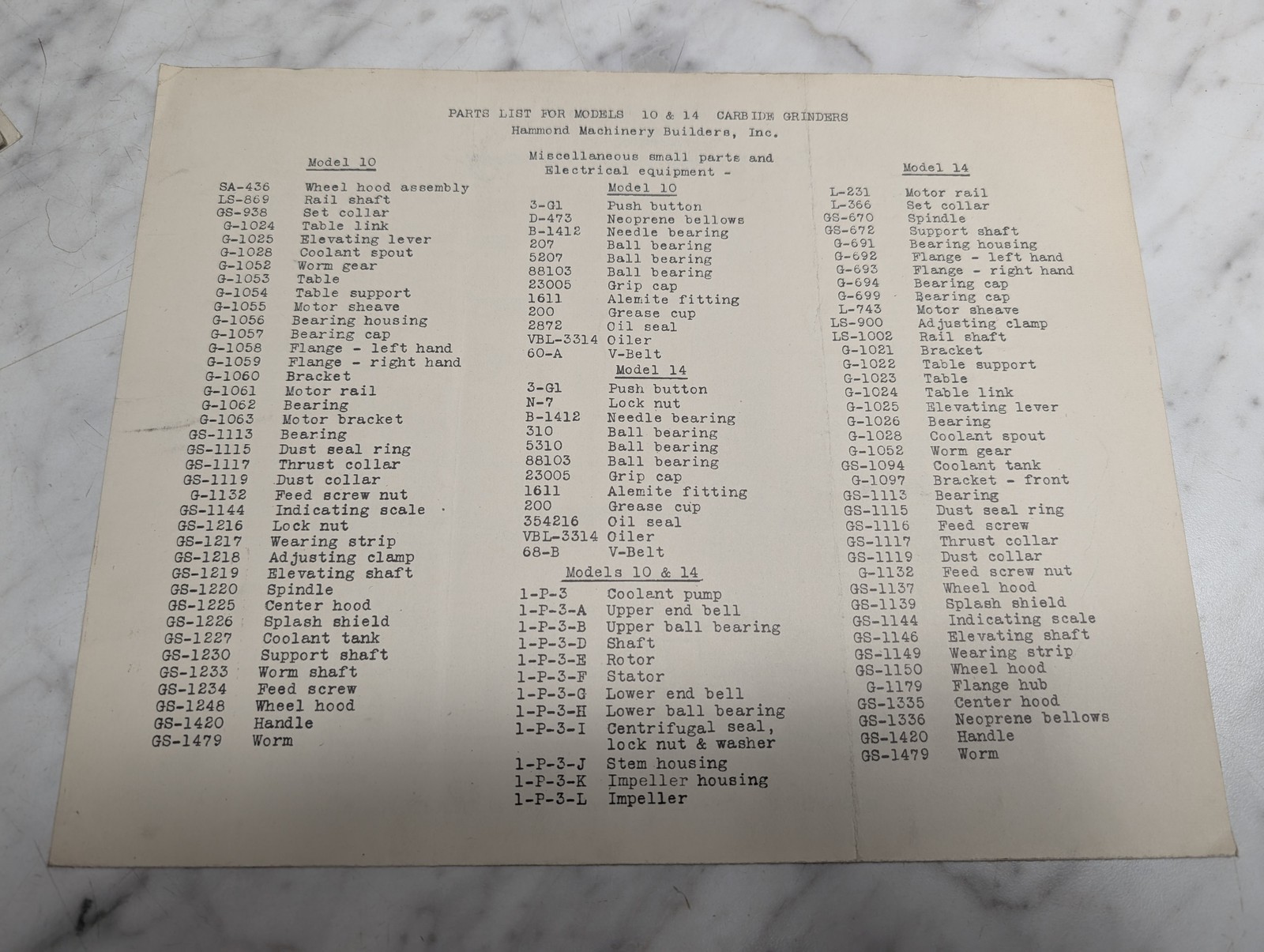 PARTS LIST FOR MODELS 10 & 14 CARBIDE GRINDERS
Hammond Machinery Builders, Inc.

Model 10

SA-436 Wheel hood assembly
LS-869 Rail shaft
GS-938 Set collar
G-1024 Table link
G-1025 Elevating lever
G-1028 Coolant spout
G-1052 Worm gear
G-1053 Table
G-1054 Table support
G-1055 Motor sheave
G-1056 Bearing housing
G-1057 Bearing cap
G-1058 Flange - left hand
G-1059 Flange - right hand
G-1060 Bracket
G-1061 Motor rail
G-1062 Bearing
G-1063 Motor bracket
GS-1113 Bearing
GS-1115 Dust seal ring
GS-1117 Thrust collar
GS-1119 Dust collar
G-1132 Feed screw nut
GS-1144 Indicating scale
GS-1216 Lock nut
GS-1217 Wearing strip
GS-1218 Adjusting clamp
GS-1219 Elevating shaft
GS-1220 Spindle
GS-1225 Center hood
GS-1226 Splash shield
GS-1227 Coolant tank
GS-1230 Support shaft
GS-1233 Worm shaft
GS-1234 Feed screw
GS-1248 Wheel hood
GS-1420 Handle
GS-1479 Worm

Miscellaneous small parts and Electrical equipment -

Model 10
3-G1 Push button
D-473 Neoprene bellows
B-1412 Needle bearing
207 Ball bearing
5207 Ball bearing
88103 Ball bearing
23005 Grip cap
1611 Alemite fitting
200 Grease cup
2872 Oil seal
VBL-3314 Oiler
60-A V-Belt

Model 14
3-G1 Push button
N-7 Lock nut
B-1412 Needle bearing
310 Ball bearing
5310 Ball bearing
88103 Ball bearing
23005 Grip cap
1611 Alemite fitting
200 Grease cup
354216 Oil seal
VBL-3314 Oiler
68-B V-Belt

Models 10 & 14
1-P-3 Coolant pump
1-P-3-A Upper end bell
1-P-3-B Upper ball bearing
1-P-3-D Shaft
1-P-3-E Rotor
1-P-3-F Stator
1-P-3-G Lower end bell
1-P-3-H Lower ball bearing
1-P-3-I Centrifugal seal, lock nut & washer
1-P-3-J Stem housing
1-P-3-K Impeller housing
1-P-3-L Impeller

Model 14

L-231 Motor rail
L-366 Set collar
GS-670 Spindle
GS-672 Support shaft
G-691 Bearing housing
G-692 Flange - left hand
G-693 Flange - right hand
G-694 Bearing cap
G-699 Bearing cap
L-743 Motor sheave
LS-900 Adjusting clamp
LS-1002 Rail shaft
G-1021 Bracket
G-1022 Table support
G-1023 Table
G-1024 Table link
G-1025 Elevating lever
G-1026 Bearing
G-1028 Coolant spout
G-1052 Worm gear
GS-1094 Coolant tank
G-1097 Bracket - front
GS-1113 Bearing
GS-1115 Dust seal ring
GS-1116 Feed screw
GS-1117 Thrust collar
GS-1119 Dust collar
G-1132 Feed screw nut
GS-1137 Wheel hood
GS-1139 Splash shield
GS-1144 Indicating scale
GS-1146 Elevating shaft
GS-1149 Wearing strip
GS-1150 Wheel hood
G-1179 Flange hub
GS-1335 Center hood
GS-1336 Neoprene bellows
GS-1420 Handle
GS-1479 Worm